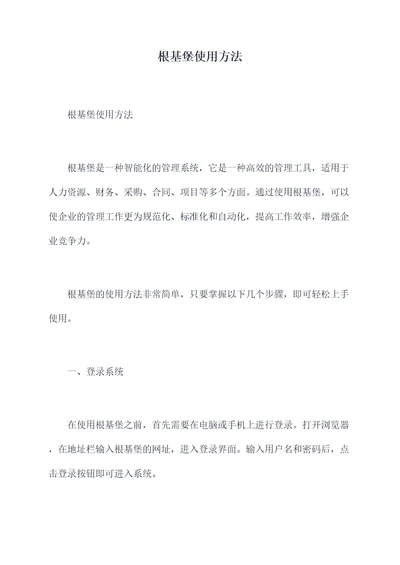 根基堡使用方法

根基堡使用方法

根基堡是一种智能化的管理系统，它是一种高效的管理工具，适用于人力资源、财务、采购、合同、项目等多个方面。通过使用根基堡，可以使企业的管理工作更为规范化、标准化和自动化，提高工作效率，增强企业竞争力。

根基堡的使用方法非常简单，只要掌握以下几个步骤，即可轻松上手使用。

一、登录系统

在使用根基堡之前，首先需要在电脑或手机上进行登录。打开浏览器，在地址栏输入根基堡的网址，进入登录界面。输入用户名和密码后，点击登录按钮即可进入系统。